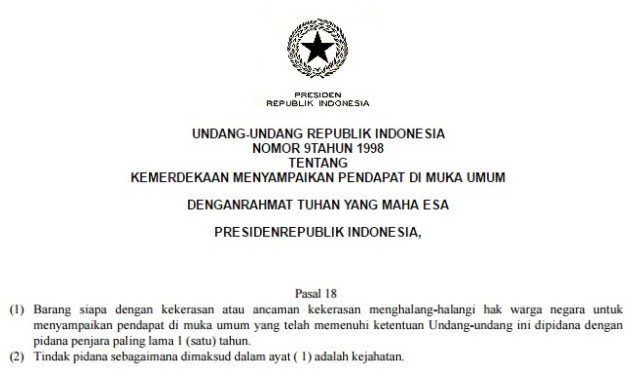 PRESIDEN
REPUBLIK INDONESIA

UNDANG-UNDANG REPUBLIK INDONESIA
NOMOR 9TAHUN 1998
TENTANG
KEMERDEKAAN MENYAMPAIKAN PENDAPAT DI MUKA UMUM

DENGANRAHMAT TUHAN YANG MAHA ESA

PRESIDENREPUBLIK INDONESIA,

Pasal 18
(1) Barang siapa dengan kekerasan atau ancaman kekerasan menghalang-halangi hak warga negara untuk menyampaikan pendapat di muka umum yang telah memenuhi ketentuan Undang-undang ini dipidana dengan pidana penjara paling lama 1 (satu) tahun.
(2) Tindak pidana sebagaimana dimaksud dalam ayat ( 1) adalah kejahatan.